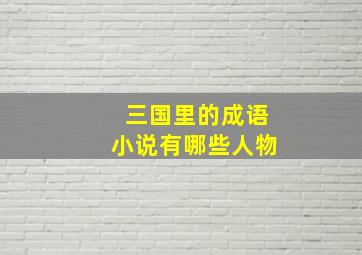 三国里的成语
小说有哪些人物